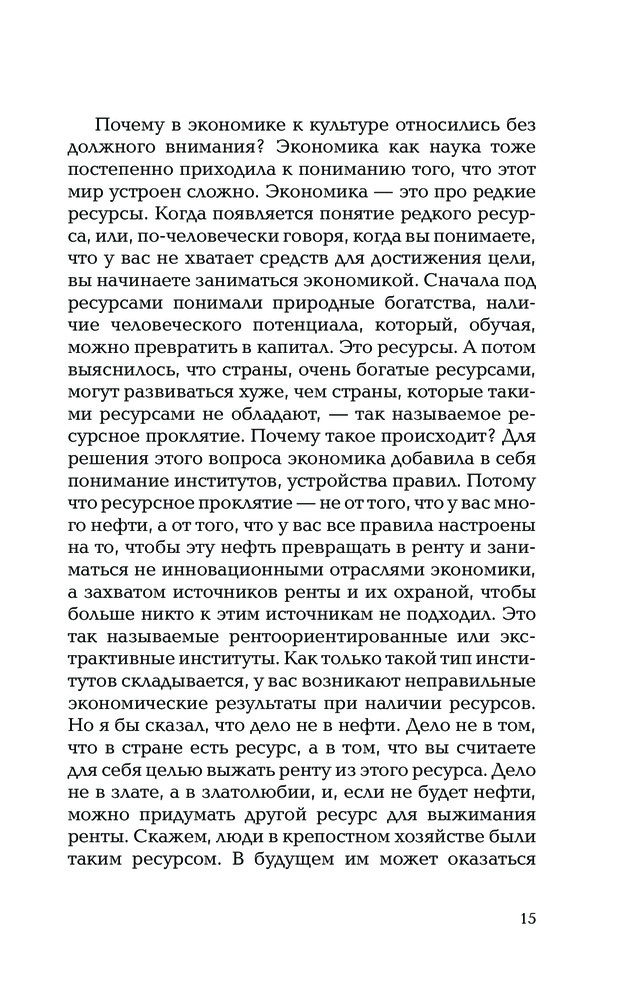 Почему в экономике к культуре относились без должного внимания? Экономика как наука тоже постепенно приходила к пониманию того, что этот мир устроен сложно. Экономика — это про редкие ресурсы. Когда появляется понятие редкого ресурса, или, по-человечески говоря, когда вы понимаете, что у вас не хватает средств для достижения цели, вы начинаете заниматься экономикой. Сначала под ресурсами понимали природные богатства, наличие человеческого потенциала, который, обучая, можно превратить в капитал. Это ресурсы. А потом выяснилось, что страны, очень богатые ресурсами, могут развиваться хуже, чем страны, которые такими ресурсами не обладают, — так называемое ресурсное проклятие. Почему такое происходит? Для решения этого вопроса экономика добавила в себя понимание институтов, устройства правил. Потому что ресурсное проклятие — не от того, что у вас много нефти, а от того, что у вас все правила настроены на то, чтобы эту нефть превращать в ренту и заниматься не инновационными отраслями экономики, а захватом источников ренты и их охраной, чтобы больше никто к этим источникам не подходил. Это так называемые рентоориентированные или экстрактивные институты. Как только такой тип институтов складывается, у вас возникают неправильные экономические результаты при наличии ресурсов. Но я бы сказал, что дело не в нефти. Дело не в том, что в стране есть ресурс, а в том, что вы считаете для себя целью выжать ренту из этого ресурса. Дело не в злате, а в златолюбии, и, если не будет нефти, можно придумать другой ресурс для выжимания ренты. Скажем, люди в крепостном хозяйстве были таким ресурсом. В будущем им может оказаться

15